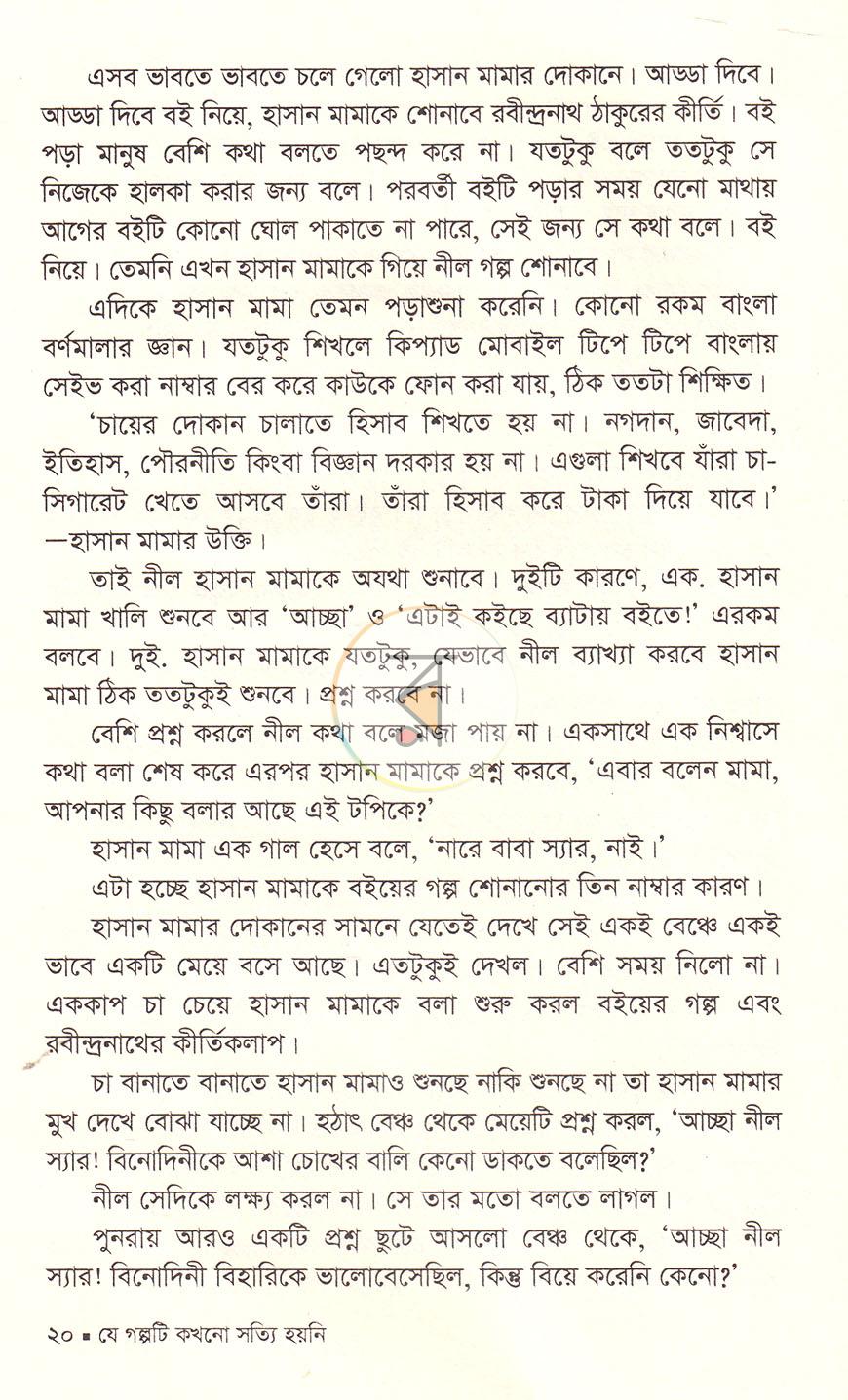 এসব ভাবতে ভাবতে চলে গেলো হাসান মামার দোকানে। আড্ডা দিবে। আড্ডা দিবে বই নিয়ে, হাসান মামাকে শোনাবে রবীন্দ্রনাথ ঠাকুরের কীর্তি। বই পড়া মানুষ বেশি কথা বলতে পছন্দ করে না। যতটুকু বলে ততটুকু সে নিজেকে হালকা করার জন্য বলে। পরবর্তী বইটি পড়ার সময় যেনো মাথায় আগের বইটি কোনো ঘোল পাকাতে না পারে, সেই জন্য সে কথা বলে। বই নিয়ে। তেমনি এখন হাসান মামাকে গিয়ে নীল গল্প শোনাবে।

এদিকে হাসান মামা তেমন পড়াশুনা করেনি। কোনো রকম বাংলা বর্ণমালার জ্ঞান। যতটুকু শিখলে কিপ্যাড মোবাইল টিপে টিপে বাংলায় সেইভ করা নাম্বার বের করে কাউকে ফোন করা যায়, ঠিক ততটা শিক্ষিত।

'চায়ের দোকান চালাতে হিসাব শিখতে হয় না। নগদান, জাবেদা, ইতিহাস, পৌরনীতি কিংবা বিজ্ঞান দরকার হয় না। এগুলা শিখবে যাঁরা চা-সিগারেট খেতে আসবে তাঁরা। তাঁরা হিসাব করে টাকা দিয়ে যাবে।' —হাসান মামার উক্তি।

তাই নীল হাসান মামাকে অযথা শুনাবে। দুইটি কারণে, এক. হাসান মামা খালি শুনবে আর 'আচ্ছা' ও 'এটাই কইছে ব্যাটায় বইতে!' এরকম বলবে। দুই. হাসান মামাকে যতটুকু, যেভাবে নীল ব্যাখ্যা করবে হাসান মামা ঠিক ততটুকুই শুনবে। প্রশ্ন করবে না।

বেশি প্রশ্ন করলে নীল কথা বলে মজা পায় না। একসাথে এক নিশ্বাসে কথা বলা শেষ করে এরপর হাসান মামাকে প্রশ্ন করবে, 'এবার বলেন মামা, আপনার কিছু বলার আছে এই টপিকে?'

হাসান মামা এক গাল হেসে বলে, 'নারে বাবা স্যার, নাই।'

এটা হচ্ছে হাসান মামাকে বইয়ের গল্প শোনানোর তিন নাম্বার কারণ।

হাসান মামার দোকানের সামনে যেতেই দেখে সেই একই বেঞ্চে একই ভাবে একটি মেয়ে বসে আছে। এতটুকুই দেখল। বেশি সময় নিলো না। এককাপ চা চেয়ে হাসান মামাকে বলা শুরু করল বইয়ের গল্প এবং রবীন্দ্রনাথের কীর্তিকলাপ।

চা বানাতে বানাতে হাসান মামাও শুনছে নাকি শুনছে না তা হাসান মামার মুখ দেখে বোঝা যাচ্ছে না। হঠাৎ বেঞ্চ থেকে মেয়েটি প্রশ্ন করল, 'আচ্ছা নীল স্যার! বিনোদিনীকে আশা চোখের বালি কেনো ডাকতে বলেছিল?'

নীল সেদিকে লক্ষ্য করল না। সে তার মতো বলতে লাগল।

পুনরায় আরও একটি প্রশ্ন ছুটে আসলো বেঞ্চ থেকে, 'আচ্ছা নীল স্যার! বিনোদিনী বিহারিকে ভালোবেসেছিল, কিন্তু বিয়ে করেনি কেনো?'

২০ ▪ যে গল্পটি কখনো সত্যি হয়নি